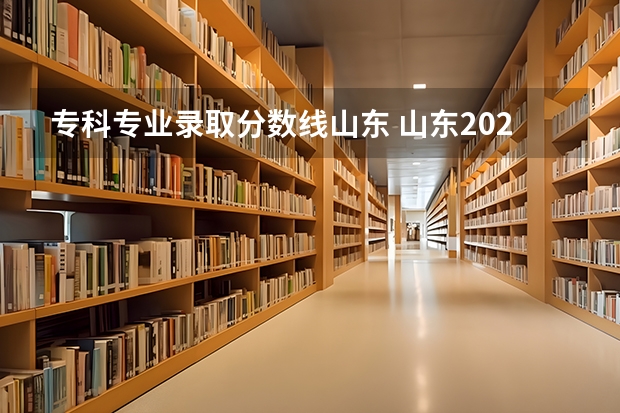 专科专业录取分数线山东 山东202